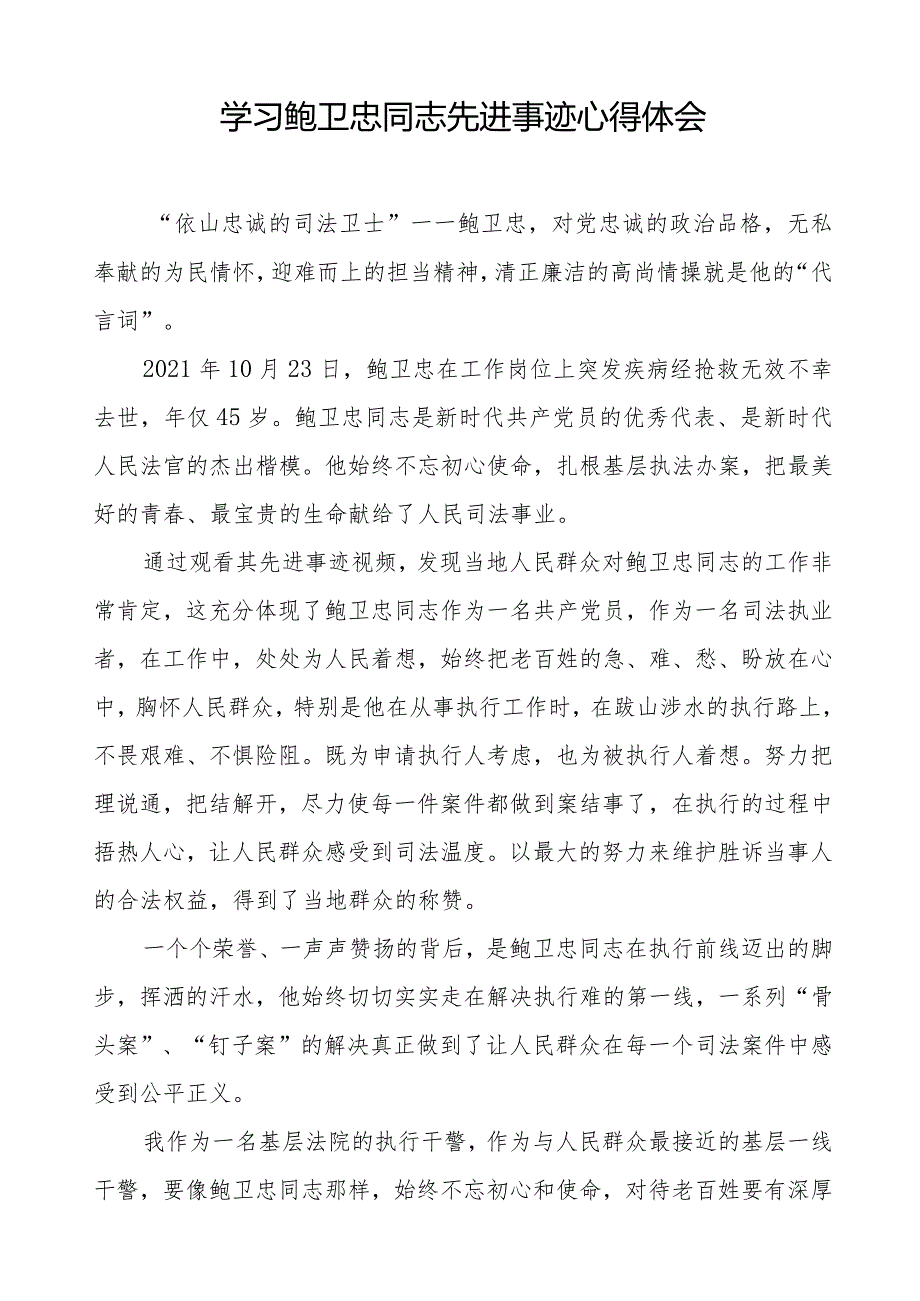 学习鲍卫忠同志先进事迹心得体会

“依山忠诚的司法卫士”——鲍卫忠，对党忠诚的政治品格，无私奉献的为民情怀，迎难而上的担当精神，清正廉洁的高尚情操就是他的“代言词”。

2021年10月23日，鲍卫忠在工作岗位上突发疾病经抢救无效不幸去世，年仅45岁。鲍卫忠同志是新时代共产党员的优秀代表、是新时代人民法官的杰出楷模。他始终不忘初心使命，扎根基层执法办案，把最美好的青春、最宝贵的生命献给了人民司法事业。

通过观看其先进事迹视频，发现当地人民群众对鲍卫忠同志的工作非常肯定，这充分体现了鲍卫忠同志作为一名共产党员，作为一名司法执业者，在工作中，处处为人民着想，始终把老百姓的急、难、愁、盼放在心中，胸怀人民群众，特别是他在从事执行工作时，在跋山涉水的执行路上，不畏艰难、不惧险阻。既为申请执行人考虑，也为被执行人着想。努力把理说通，把结解开，尽力使每一件案件都做到案结事了，在执行的过程中捂热人心，让人民群众感受到司法温度。以最大的努力来维护胜诉当事人的合法权益，得到了当地群众的称赞。

一个个荣誉、一声声赞扬的背后，是鲍卫忠同志在执行前线迈出的脚步，挥洒的汗水，他始终切切实实走在解决执行难的第一线，一系列“骨头案”、“钉子案”的解决真正做到了让人民群众在每一个司法案件中感受到公平正义。

我作为一名基层法院的执行干警，作为与人民群众最接近的基层一线干警，要像鲍卫忠同志那样，始终不忘初心和使命，对待老百姓要有深厚